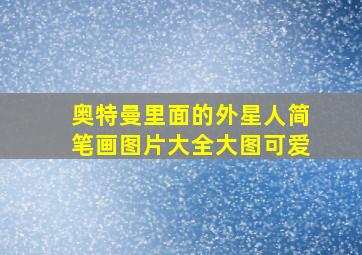 奥特曼里面的外星人简笔画图片大全大图可爱